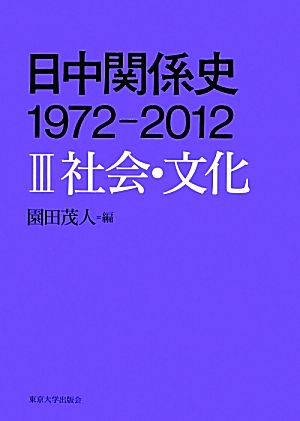 日中関係史
1972-2012
III 社会・文化

園田茂人＝編

東京大学出版会